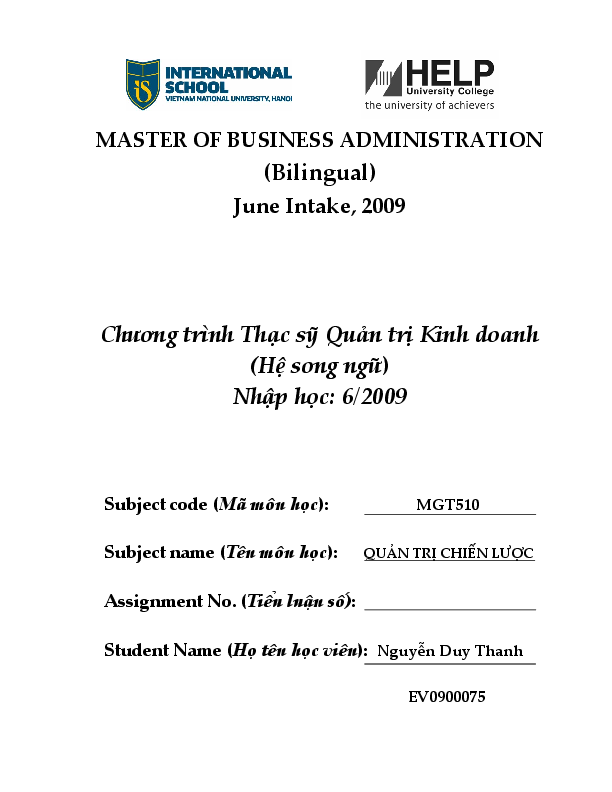 INTERNATIONAL SCHOOL
VIETNAM NATIONAL UNIVERSITY, HANOI

HELP
University College
the university of achievers

MASTER OF BUSINESS ADMINISTRATION
(Bilingual)
June Intake, 2009

Chương trình Thạc sỹ Quản trị Kinh doanh
(Hệ song ngữ)
Nhập học: 6/2009

Subject code (Mã môn học): MGT510

Subject name (Tên môn học): QUẢN TRỊ CHIẾN LƯỢC

Assignment No. (Tiểu luận số): ____

Student Name (Họ tên học viên): Nguyễn Duy Thanh

EV0900075